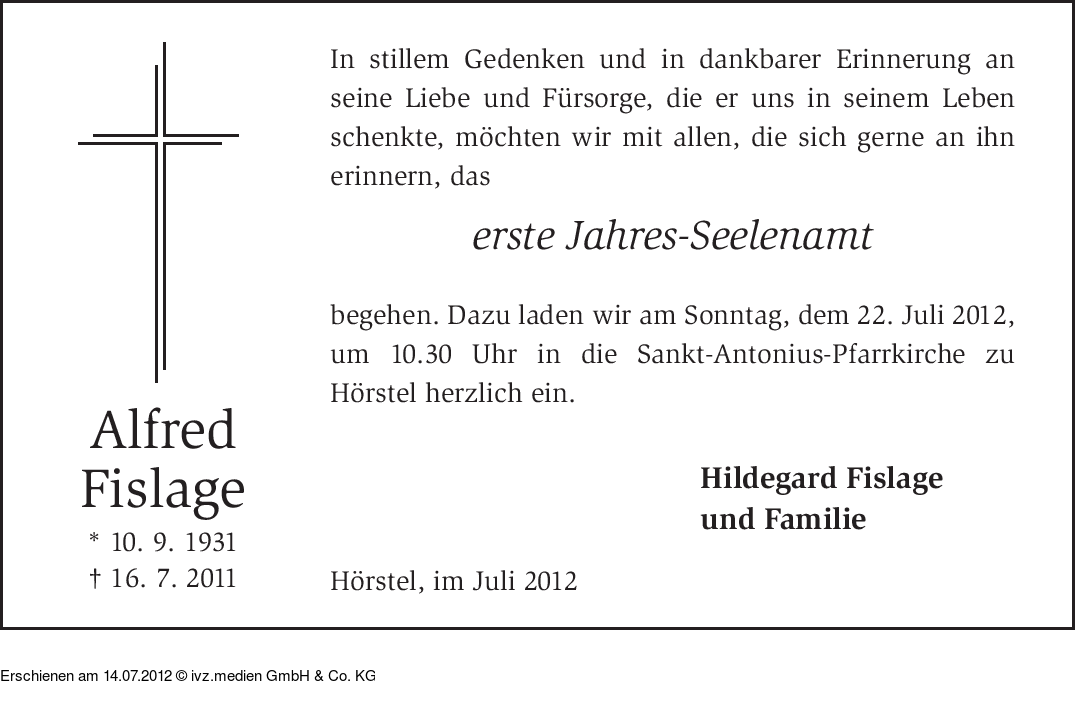 Alfred
Fislage
* 10. 9. 1931
† 16. 7. 2011

In stillem Gedenken und in dankbarer Erinnerung an seine Liebe und Fürsorge, die er uns in seinem Leben schenkte, möchten wir mit allen, die sich gerne an ihn erinnern, das

erste Jahres-Seelenamt

begehen. Dazu laden wir am Sonntag, dem 22. Juli 2012, um 10.30 Uhr in die Sankt-Antonius-Pfarrkirche zu Hörstel herzlich ein.

Hildegard Fislage
und Familie

Hörstel, im Juli 2012

Erschienen am 14.07.2012 © ivz.medien GmbH & Co. KG